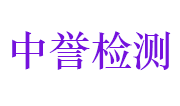 中誉检测